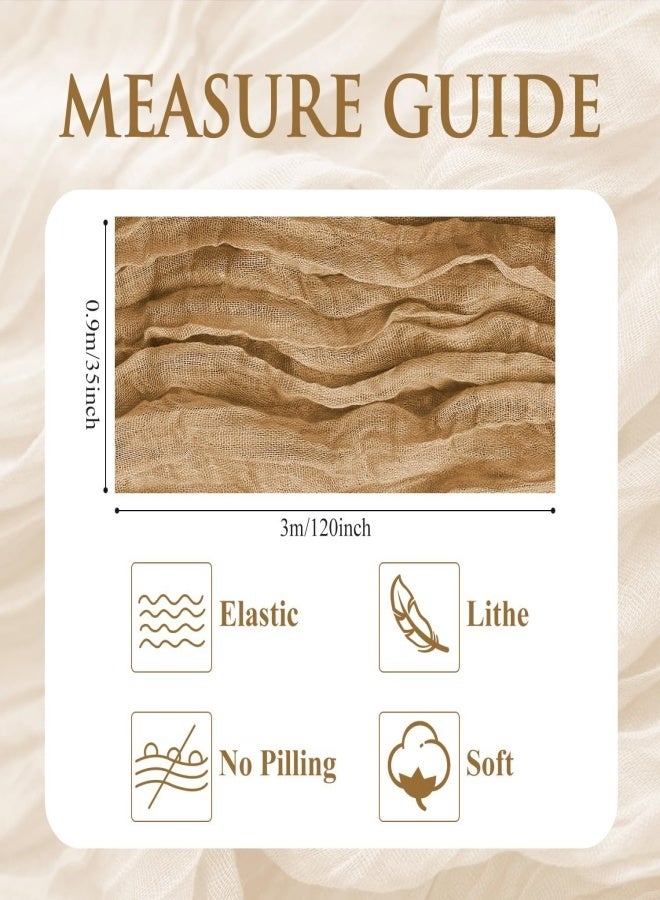 MEASURE GUIDE

0.9m/35inch

3m/120inch

Elastic

Lithe

No Pilling

Soft